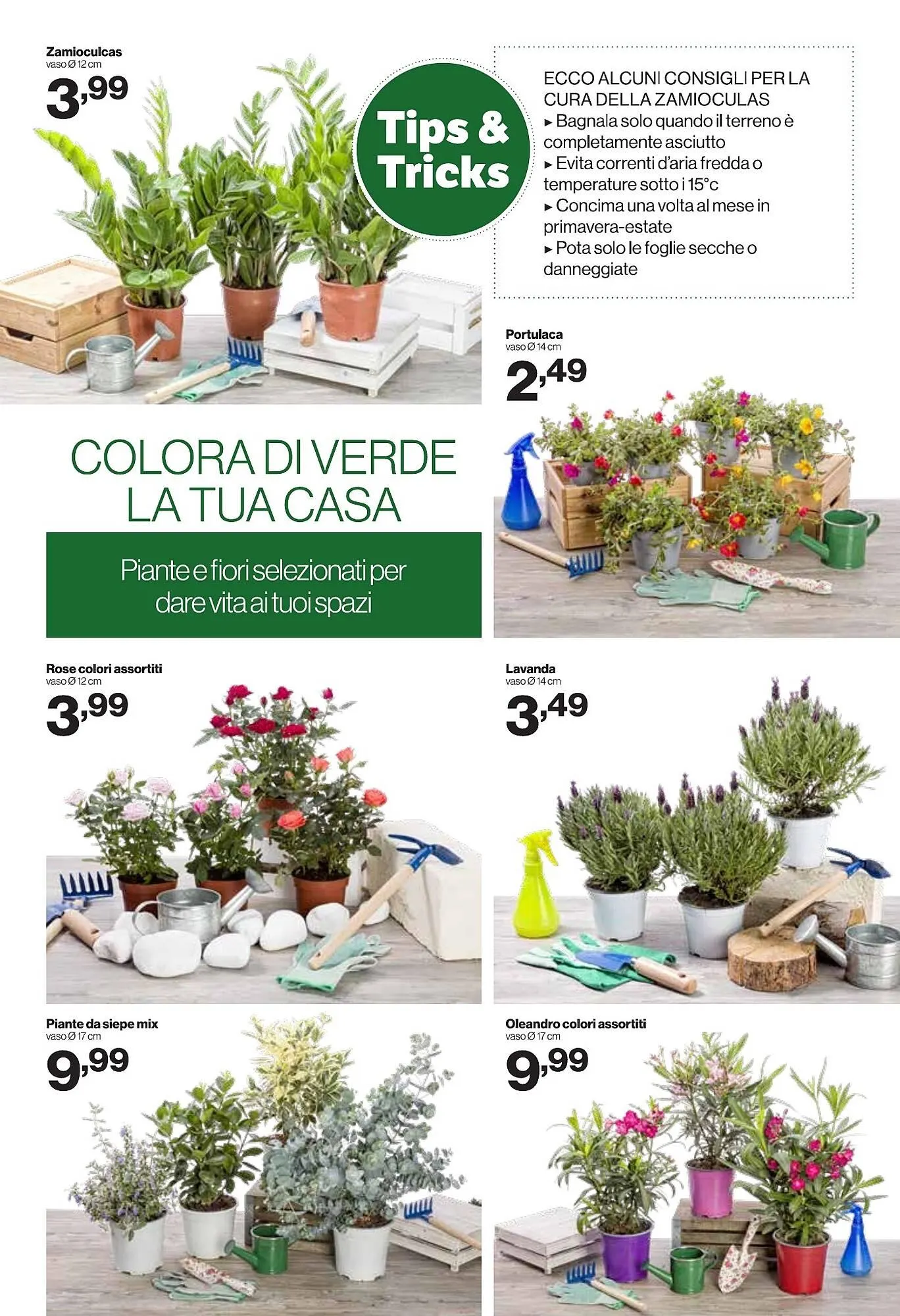 Zamioculcas
vaso Ø 12 cm
3,99

Tips & Tricks

ECCO ALCUNI CONSIGLI PER LA CURA DELLA ZAMIOCULAS
▸ Bagnala solo quando il terreno è completamente asciutto
▸ Evita correnti d'aria fredda o temperature sotto i 15°c
▸ Concima una volta al mese in primavera-estate
▸ Pota solo le foglie secche o danneggiate

Portulaca
vaso Ø 14 cm
2,49

COLORA DI VERDE
LA TUA CASA

Piante e fiori selezionati per dare vita ai tuoi spazi

Rose colori assortiti
vaso Ø 12 cm
3,99

Lavanda
vaso Ø 14 cm
3,49

Piante da siepe mix
vaso Ø 17 cm
9,99

Oleandro colori assortiti
vaso Ø 17 cm
9,99